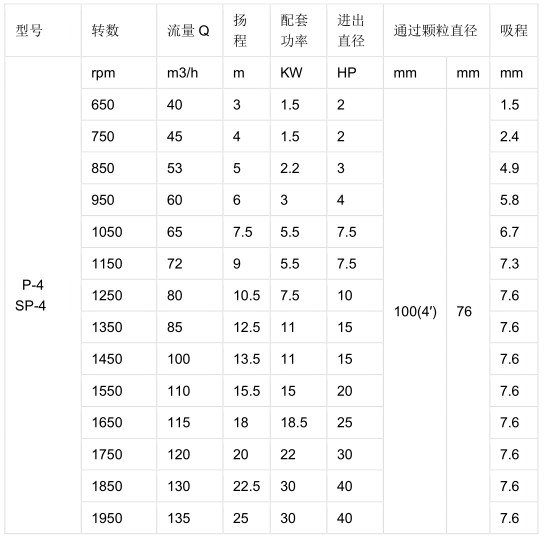 | 型号 | 转数 | 流量Q | 扬程 | 配套功率 | 进出直径 | 通过颗粒直径 |  | 吸程 |
|---|---|---|---|---|---|---|---|---|
| P-4 SP-4 | rpm | m3/h | m | KW | HP | mm | mm | mm |
|  | 650 | 40 | 3 | 1.5 | 2 | 100(4') | 76 | 1.5 |
|  | 750 | 45 | 4 | 1.5 | 2 |  |  | 2.4 |
|  | 850 | 53 | 5 | 2.2 | 3 |  |  | 4.9 |
|  | 950 | 60 | 6 | 3 | 4 |  |  | 5.8 |
|  | 1050 | 65 | 7.5 | 5.5 | 7.5 |  |  | 6.7 |
|  | 1150 | 72 | 9 | 5.5 | 7.5 |  |  | 7.3 |
|  | 1250 | 80 | 10.5 | 7.5 | 10 |  |  | 7.6 |
|  | 1350 | 85 | 12.5 | 11 | 15 |  |  | 7.6 |
|  | 1450 | 100 | 13.5 | 11 | 15 |  |  | 7.6 |
|  | 1550 | 110 | 15.5 | 15 | 20 |  |  | 7.6 |
|  | 1650 | 115 | 18 | 18.5 | 25 |  |  | 7.6 |
|  | 1750 | 120 | 20 | 22 | 30 |  |  | 7.6 |
|  | 1850 | 130 | 22.5 | 30 | 40 |  |  | 7.6 |
|  | 1950 | 135 | 25 | 30 | 40 |  |  | 7.6 |